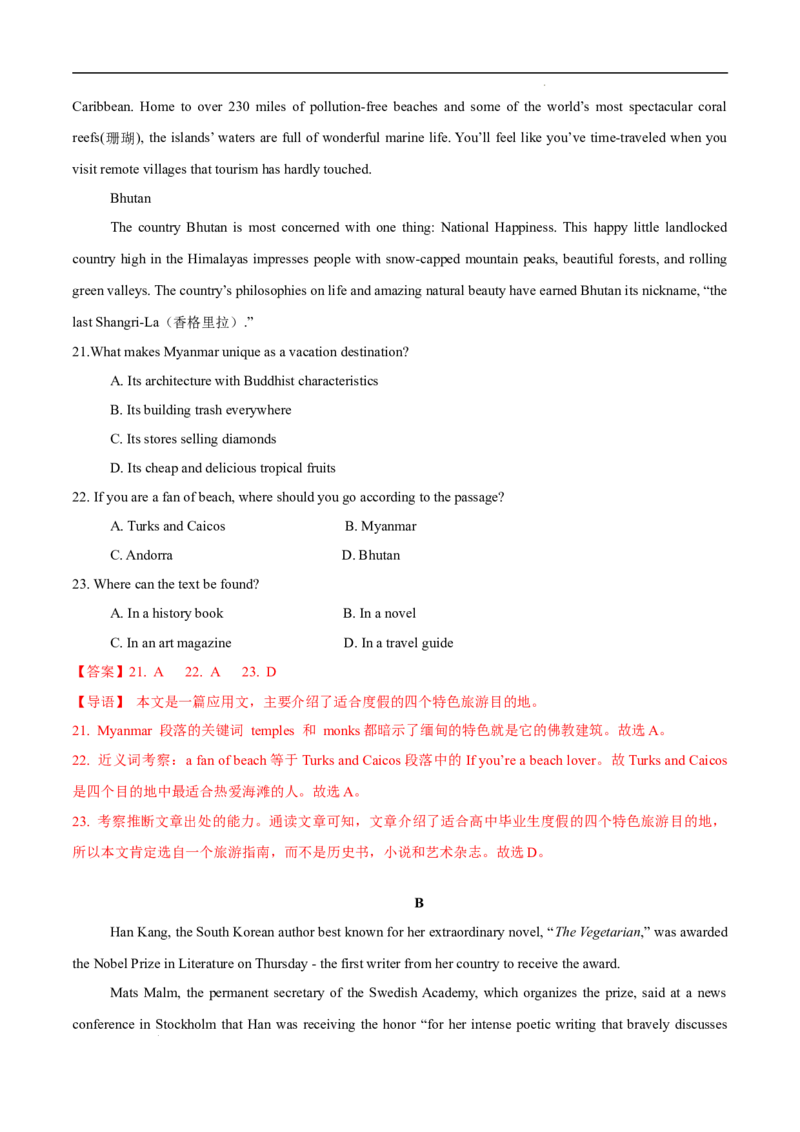 Caribbean. Home to over 230 miles of pollution-free beaches and some of the world's most spectacular coral reefs(珊瑚), the islands' waters are full of wonderful marine life. You'll feel like you've time-traveled when you visit remote villages that tourism has hardly touched.

Bhutan

The country Bhutan is most concerned with one thing: National Happiness. This happy little landlocked country high in the Himalayas impresses people with snow-capped mountain peaks, beautiful forests, and rolling green valleys. The country's philosophies on life and amazing natural beauty have earned Bhutan its nickname, "the last Shangri-La（香格里拉）."

21.What makes Myanmar unique as a vacation destination?

A. Its architecture with Buddhist characteristics

B. Its building trash everywhere

C. Its stores selling diamonds

D. Its cheap and delicious tropical fruits

22. If you are a fan of beach, where should you go according to the passage?

A. Turks and Caicos
B. Myanmar

C. Andorra
D. Bhutan

23. Where can the text be found?

A. In a history book
B. In a novel

C. In an art magazine
D. In a travel guide

【答案】21. A　22. A　23. D

【导语】 本文是一篇应用文，主要介绍了适合度假的四个特色旅游目的地。

21. Myanmar 段落的关键词 temples 和 monks 都暗示了缅甸的特色就是它的佛教建筑。故选 A。

22. 近义词考察：a fan of beach 等于 Turks and Caicos 段落中的 If you're a beach lover。故 Turks and Caicos 是四个目的地中最适合热爱海滩的人。故选 A。

23. 考察推断文章出处的能力。通读文章可知，文章介绍了适合高中毕业生度假的四个特色旅游目的地，所以本文肯定选自一个旅游指南，而不是历史书，小说和艺术杂志。故选 D。

B

Han Kang, the South Korean author best known for her extraordinary novel, "The Vegetarian," was awarded the Nobel Prize in Literature on Thursday - the first writer from her country to receive the award.

Mats Malm, the permanent secretary of the Swedish Academy, which organizes the prize, said at a news conference in Stockholm that Han was receiving the honor "for her intense poetic writing that bravely discusses